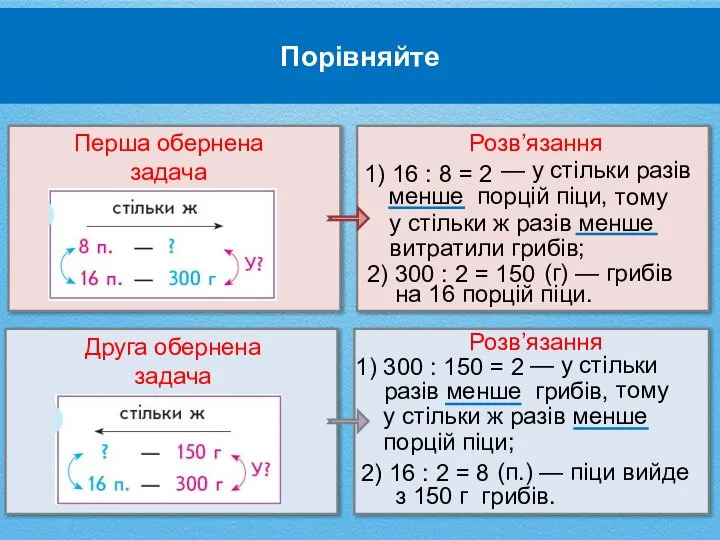 Порівняйте

Перша обернена задача

стільки ж

8 п. — ?
16 п. — 300 г
У?

Розв’язання

1) 16 : 8 = 2 — у стільки разів менше порцій піци, тому у стільки ж разів менше витратили грибів;

2) 300 : 2 = 150 (г) — грибів на 16 порцій піци.

Друга обернена задача

стільки ж

? — 150 г
16 п. — 300 г
У?

Розв’язання

1) 300 : 150 = 2 — у стільки разів менше грибів, тому у стільки ж разів менше порцій піци;

2) 16 : 2 = 8 (п.) — піци вийде з 150 г грибів.